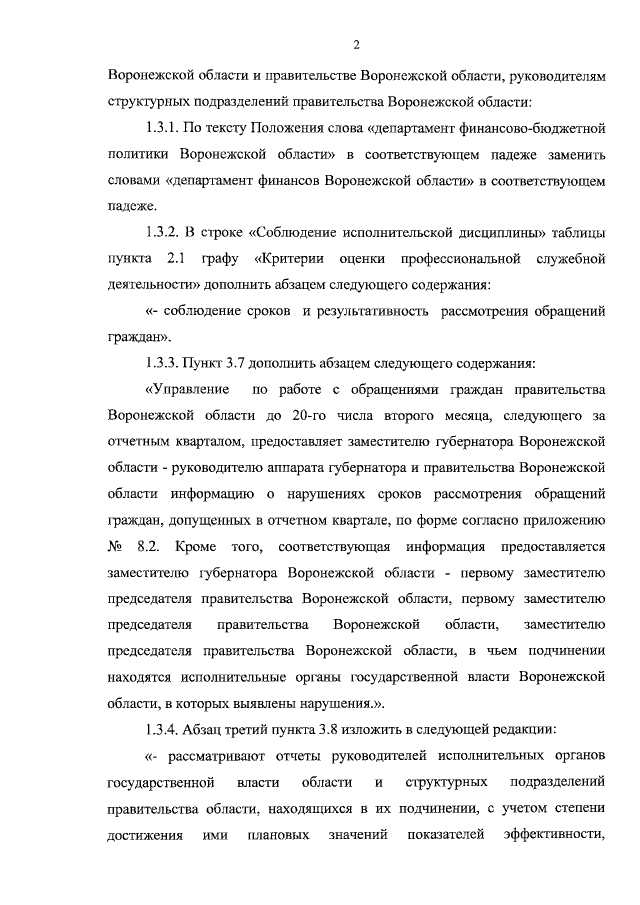 2

Воронежской области и правительстве Воронежской области, руководителям структурных подразделений правительства Воронежской области:

1.3.1. По тексту Положения слова «департамент финансово-бюджетной политики Воронежской области» в соответствующем падеже заменить словами «департамент финансов Воронежской области» в соответствующем падеже.

1.3.2. В строке «Соблюдение исполнительской дисциплины» таблицы пункта 2.1 графу «Критерии оценки профессиональной служебной деятельности» дополнить абзацем следующего содержания:

«- соблюдение сроков и результативность рассмотрения обращений граждан».

1.3.3. Пункт 3.7 дополнить абзацем следующего содержания:

«Управление по работе с обращениями граждан правительства Воронежской области до 20-го числа второго месяца, следующего за отчетным кварталом, предоставляет заместителю губернатора Воронежской области - руководителю аппарата губернатора и правительства Воронежской области информацию о нарушениях сроков рассмотрения обращений граждан, допущенных в отчетном квартале, по форме согласно приложению № 8.2. Кроме того, соответствующая информация предоставляется заместителю губернатора Воронежской области - первому заместителю председателя правительства Воронежской области, первому заместителю председателя правительства Воронежской области, заместителю председателя правительства Воронежской области, в чьем подчинении находятся исполнительные органы государственной власти Воронежской области, в которых выявлены нарушения.».

1.3.4. Абзац третий пункта 3.8 изложить в следующей редакции:

«- рассматривают отчеты руководителей исполнительных органов государственной власти области и структурных подразделений правительства области, находящихся в их подчинении, с учетом степени достижения ими плановых значений показателей эффективности,